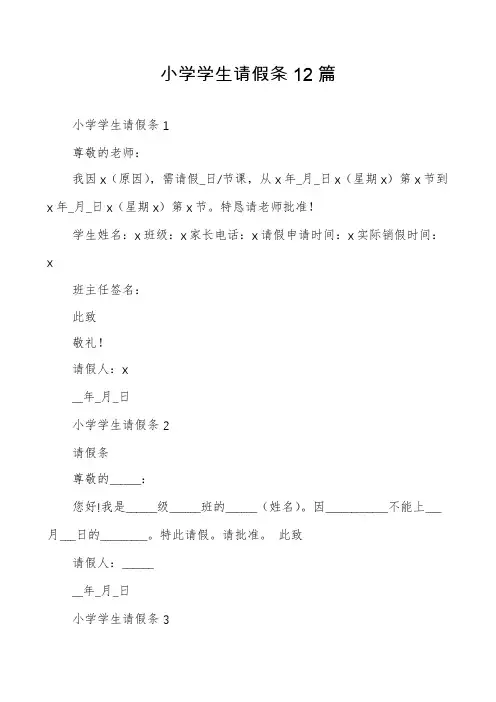 小学学生请假条 12 篇

小学学生请假条 1

尊敬的老师：

我因 x（原因），需请假_日/节课，从 x 年_月_日 x（星期 x）第 x 节到 x 年_月_日 x（星期 x）第 x 节。特恳请老师批准！

学生姓名：x 班级：x 家长电话：x 请假申请时间：x 实际销假时间：x

班主任签名：

此致

敬礼！

请假人：x

__年_月_日

小学学生请假条 2

请假条

尊敬的_____：

您好!我是_____级_____班的_____（姓名）。因__________不能上___月___日的________。特此请假。请批准。 此致

请假人：_____

__年_月_日

小学学生请假条 3